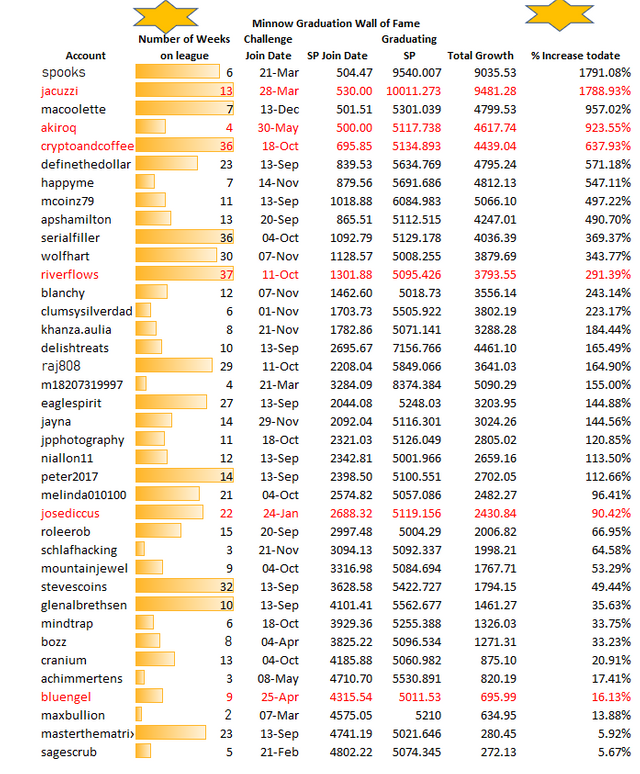 Minnow Graduation Wall of Fame

| Account | Number of Weeks on league | Challenge Join Date | SP Join Date | Graduating SP | Total Growth | % Increase todate |
|---|---|---|---|---|---|---|
| spooks | 6 | 21-Mar | 504.47 | 9540.007 | 9035.53 | 1791.08% |
| jacuzzi | 13 | 28-Mar | 530.00 | 10011.273 | 9481.28 | 1788.93% |
| macoolette | 7 | 13-Dec | 501.51 | 5301.039 | 4799.53 | 957.02% |
| akiroq | 4 | 30-May | 500.00 | 5117.738 | 4617.74 | 923.55% |
| cryptoandcoffee | 36 | 18-Oct | 695.85 | 5134.893 | 4439.04 | 637.93% |
| definethedollar | 23 | 13-Sep | 839.53 | 5634.769 | 4795.24 | 571.18% |
| happyme | 7 | 14-Nov | 879.56 | 5691.686 | 4812.13 | 547.11% |
| mcoinz79 | 11 | 13-Sep | 1018.88 | 6084.983 | 5066.10 | 497.22% |
| apshamilton | 13 | 20-Sep | 865.51 | 5112.515 | 4247.01 | 490.70% |
| serialfiller | 36 | 04-Oct | 1092.79 | 5129.178 | 4036.39 | 369.37% |
| wolfhart | 30 | 07-Nov | 1128.57 | 5008.255 | 3879.69 | 343.77% |
| riverflows | 37 | 11-Oct | 1301.88 | 5095.426 | 3793.55 | 291.39% |
| blanchy | 12 | 07-Nov | 1462.60 | 5018.73 | 3556.14 | 243.14% |
| clumsysilverdad | 6 | 01-Nov | 1703.73 | 5505.922 | 3802.19 | 223.17% |
| khanza.aulia | 8 | 21-Nov | 1782.86 | 5071.141 | 3288.28 | 184.44% |
| delishtreats | 10 | 13-Sep | 2695.67 | 7156.766 | 4461.10 | 165.49% |
| raj808 | 29 | 11-Oct | 2208.04 | 5849.066 | 3641.03 | 164.90% |
| m18207319997 | 4 | 21-Mar | 3284.09 | 8374.384 | 5090.29 | 155.00% |
| eaglespirit | 27 | 13-Sep | 2044.08 | 5248.03 | 3203.95 | 144.88% |
| jayna | 14 | 29-Nov | 2092.04 | 5116.301 | 3024.26 | 144.56% |
| jpphotography | 11 | 18-Oct | 2321.03 | 5126.049 | 2805.02 | 120.85% |
| niallon11 | 12 | 13-Sep | 2342.81 | 5001.966 | 2659.16 | 113.50% |
| peter2017 | 14 | 13-Sep | 2398.50 | 5100.551 | 2702.05 | 112.66% |
| melinda010100 | 21 | 04-Oct | 2574.82 | 5057.086 | 2482.27 | 96.41% |
| josediccus | 22 | 24-Jan | 2688.32 | 5119.156 | 2430.84 | 90.42% |
| roleerob | 15 | 20-Sep | 2997.48 | 5004.29 | 2006.82 | 66.95% |
| schlafhacking | 3 | 21-Nov | 3094.13 | 5092.337 | 1998.21 | 64.58% |
| mountainjewel | 9 | 04-Oct | 3316.98 | 5084.694 | 1767.71 | 53.29% |
| stevescoins | 32 | 13-Sep | 3628.58 | 5422.727 | 1794.15 | 49.44% |
| glenalbrethsen | 10 | 13-Sep | 4101.41 | 5562.677 | 1461.27 | 35.63% |
| mindtrap | 6 | 18-Oct | 3929.36 | 5255.388 | 1326.03 | 33.75% |
| bozz | 8 | 04-Apr | 3825.22 | 5096.534 | 1271.31 | 33.23% |
| cranium | 13 | 04-Oct | 4185.88 | 5060.982 | 875.10 | 20.91% |
| achimmertens | 3 | 08-May | 4710.70 | 5530.891 | 820.19 | 17.41% |
| bluengel | 9 | 25-Apr | 4315.54 | 5011.53 | 695.99 | 16.13% |
| maxbullion | 2 | 07-Mar | 4575.05 | 5210 | 634.95 | 13.88% |
| masterthematri› | 23 | 13-Sep | 4741.19 | 5021.646 | 280.45 | 5.92% |
| sagescrub | 5 | 21-Feb | 4802.22 | 5074.345 | 272.13 | 5.67% |